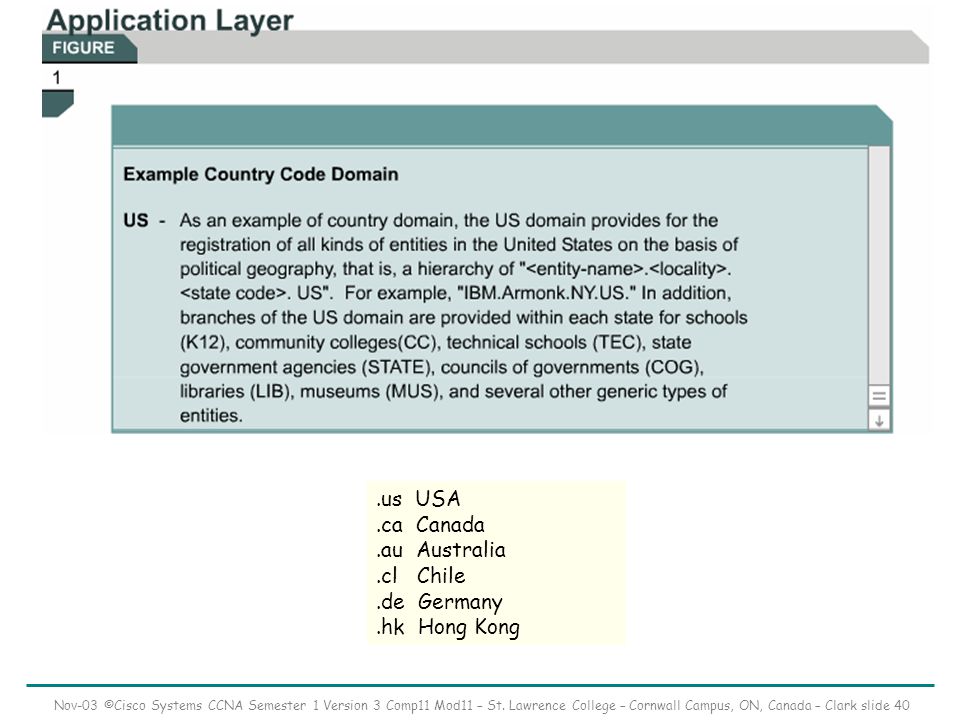 Application Layer

FIGURE

1

Example Country Code Domain

US - As an example of country domain, the US domain provides for the registration of all kinds of entities in the United States on the basis of political geography, that is, a hierarchy of "<entity-name>.<locality>.<state code>. US". For example, "IBM.Armonk.NY.US." In addition, branches of the US domain are provided within each state for schools (K12), community colleges(CC), technical schools (TEC), state government agencies (STATE), councils of governments (COG), libraries (LIB), museums (MUS), and several other generic types of entities.

.us USA
.ca Canada
.au Australia
.cl Chile
.de Germany
.hk Hong Kong

Nov-03 ©Cisco Systems CCNA Semester 1 Version 3 Comp11 Mod11 – St. Lawrence College – Cornwall Campus, ON, Canada – Clark slide 40